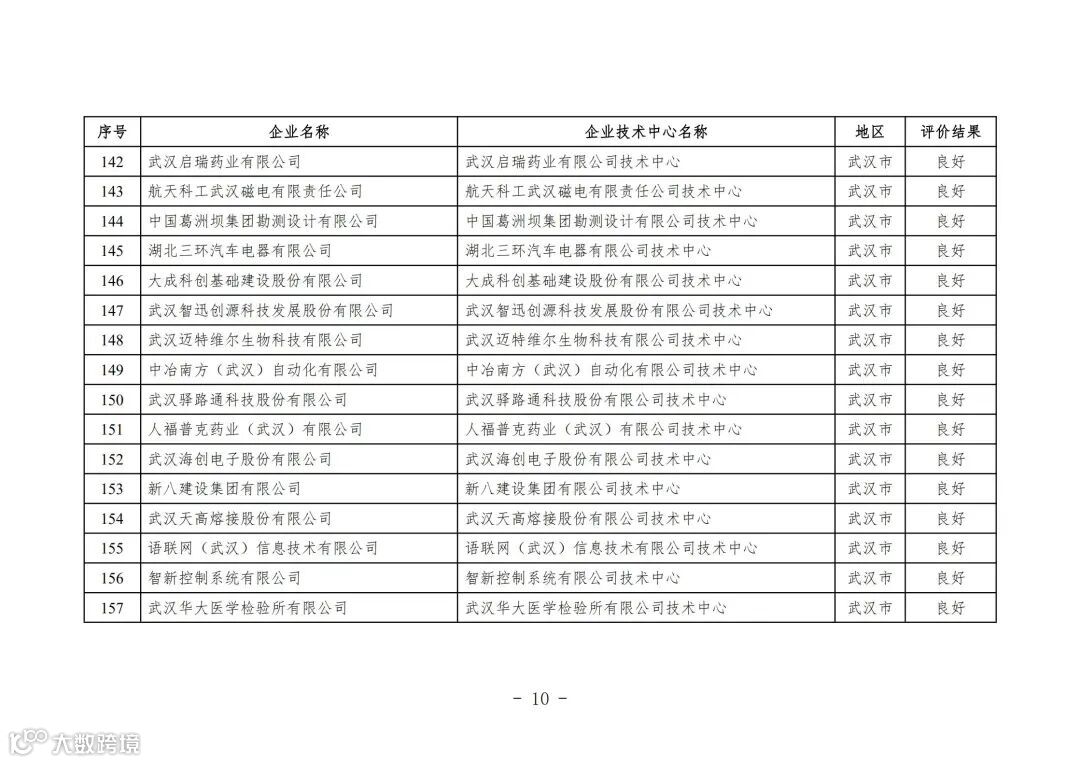 | 序号 | 企业名称 | 企业技术中心名称 | 地区 | 评价结果 |
|---|---|---|---|---|
| 142 | 武汉启瑞药业有限公司 | 武汉启瑞药业有限公司技术中心 | 武汉市 | 良好 |
| 143 | 航天科工武汉磁电有限责任公司 | 航天科工武汉磁电有限责任公司技术中心 | 武汉市 | 良好 |
| 144 | 中国葛洲坝集团勘测设计有限公司 | 中国葛洲坝集团勘测设计有限公司技术中心 | 武汉市 | 良好 |
| 145 | 湖北三环汽车电器有限公司 | 湖北三环汽车电器有限公司技术中心 | 武汉市 | 良好 |
| 146 | 大成科创基础建设股份有限公司 | 大成科创基础建设股份有限公司技术中心 | 武汉市 | 良好 |
| 147 | 武汉智迅创源科技发展股份有限公司 | 武汉智迅创源科技发展股份有限公司技术中心 | 武汉市 | 良好 |
| 148 | 武汉迈特维尔生物科技有限公司 | 武汉迈特维尔生物科技有限公司技术中心 | 武汉市 | 良好 |
| 149 | 中冶南方（武汉）自动化有限公司 | 中冶南方（武汉）自动化有限公司技术中心 | 武汉市 | 良好 |
| 150 | 武汉驿路通科技股份有限公司 | 武汉驿路通科技股份有限公司技术中心 | 武汉市 | 良好 |
| 151 | 人福普克药业（武汉）有限公司 | 人福普克药业（武汉）有限公司技术中心 | 武汉市 | 良好 |
| 152 | 武汉海创电子股份有限公司 | 武汉海创电子股份有限公司技术中心 | 武汉市 | 良好 |
| 153 | 新八建设集团有限公司 | 新八建设集团有限公司技术中心 | 武汉市 | 良好 |
| 154 | 武汉天高熔接股份有限公司 | 武汉天高熔接股份有限公司技术中心 | 武汉市 | 良好 |
| 155 | 语联网（武汉）信息技术有限公司 | 语联网（武汉）信息技术有限公司技术中心 | 武汉市 | 良好 |
| 156 | 智新控制系统有限公司 | 智新控制系统有限公司技术中心 | 武汉市 | 良好 |
| 157 | 武汉华大医学检验所有限公司 | 武汉华大医学检验所有限公司技术中心 | 武汉市 | 良好 |

- 10 -

大数跨境